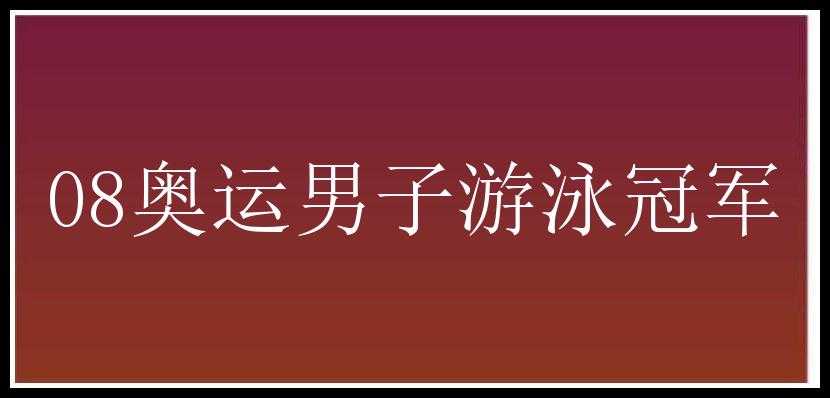 08奥运男子游泳冠军